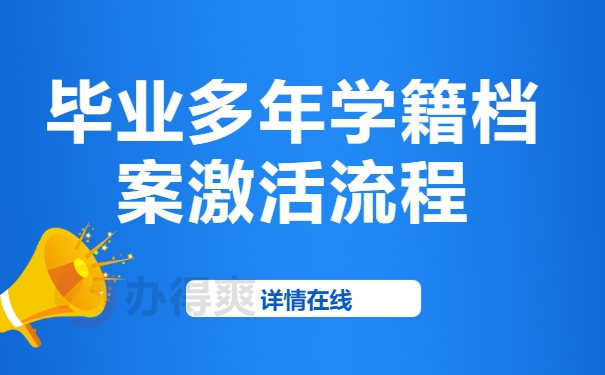 毕业多年学籍档案激活流程

办得爽

详情在线